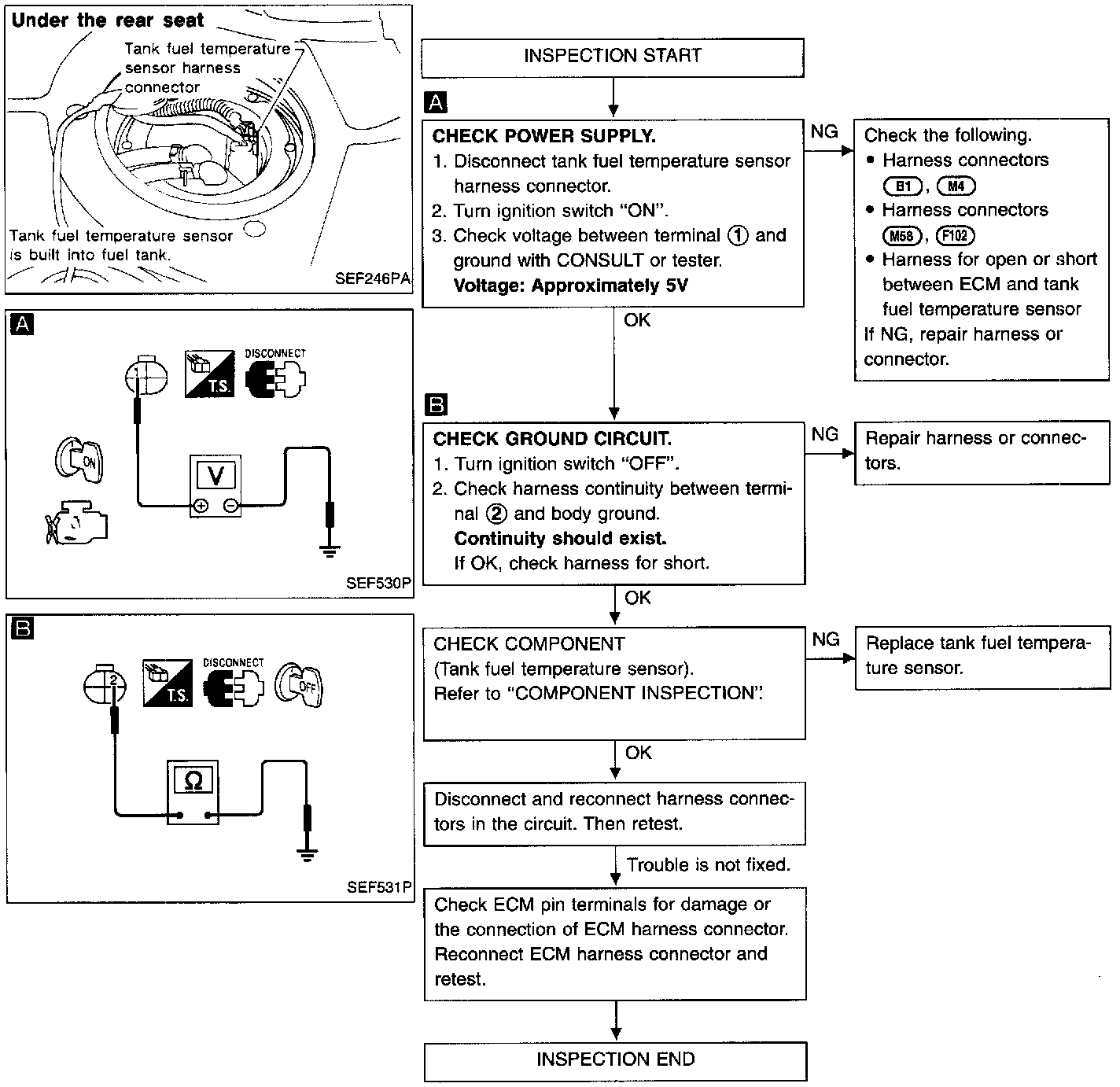 Under the rear seat

Tank fuel temperature sensor harness connector

Tank fuel temperature sensor is built into fuel tank.

SEF246PA

A

1

T.S.

DISCONNECT

ON

V

SEF530P

B

2

T.S.

DISCONNECT

OFF

Ω

SEF531P

INSPECTION START

A

CHECK POWER SUPPLY.
1. Disconnect tank fuel temperature sensor harness connector.
2. Turn ignition switch "ON".
3. Check voltage between terminal ① and ground with CONSULT or tester.
Voltage: Approximately 5V

NG

Check the following.
• Harness connectors B1, M4
• Harness connectors M58, F102
• Harness for open or short between ECM and tank fuel temperature sensor
If NG, repair harness or connector.

OK

B

CHECK GROUND CIRCUIT.
1. Turn ignition switch "OFF".
2. Check harness continuity between terminal ② and body ground.
Continuity should exist.
If OK, check harness for short.

NG

Repair harness or connectors.

OK

CHECK COMPONENT
(Tank fuel temperature sensor).
Refer to "COMPONENT INSPECTION".

NG

Replace tank fuel temperature sensor.

OK

Disconnect and reconnect harness connectors in the circuit. Then retest.

Trouble is not fixed.

Check ECM pin terminals for damage or the connection of ECM harness connector. Reconnect ECM harness connector and retest.

INSPECTION END